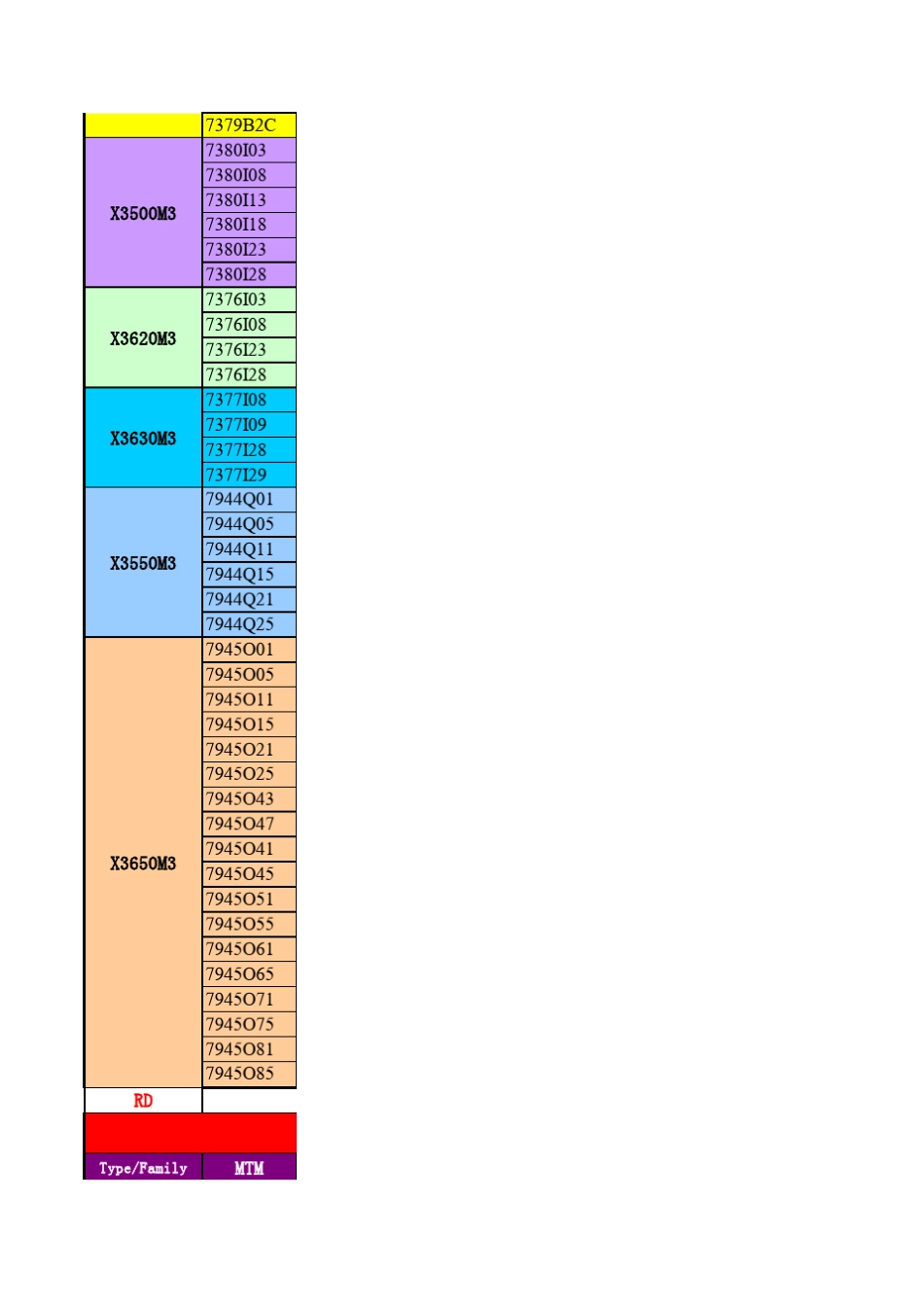 | | 7379B2C |
|---|---|
| X3500M3 | 7380I03 |
| | 7380I08 |
| | 7380I13 |
| | 7380I18 |
| | 7380I23 |
| | 7380I28 |
| X3620M3 | 7376I03 |
| | 7376I08 |
| | 7376I23 |
| | 7376I28 |
| X3630M3 | 7377I08 |
| | 7377I09 |
| | 7377I28 |
| | 7377I29 |
| X3550M3 | 7944Q01 |
| | 7944Q05 |
| | 7944Q11 |
| | 7944Q15 |
| | 7944Q21 |
| | 7944Q25 |
| X3650M3 | 7945O01 |
| | 7945O05 |
| | 7945O11 |
| | 7945O15 |
| | 7945O21 |
| | 7945O25 |
| | 7945O43 |
| | 7945O47 |
| | 7945O41 |
| | 7945O45 |
| | 7945O51 |
| | 7945O55 |
| | 7945O61 |
| | 7945O65 |
| | 7945O71 |
| | 7945O75 |
| | 7945O81 |
| | 7945O85 |
| RD | |
| | |
| Type/Family | MTM |